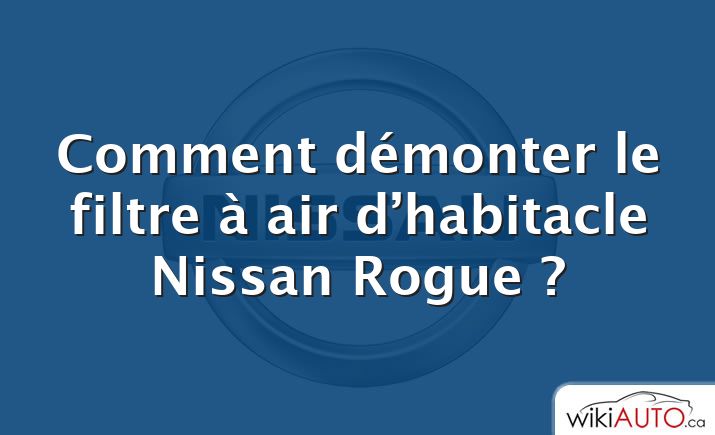 Comment démonter le filtre à air d’habitacle Nissan Rogue ?

NISSAN

wikiAUTO.ca